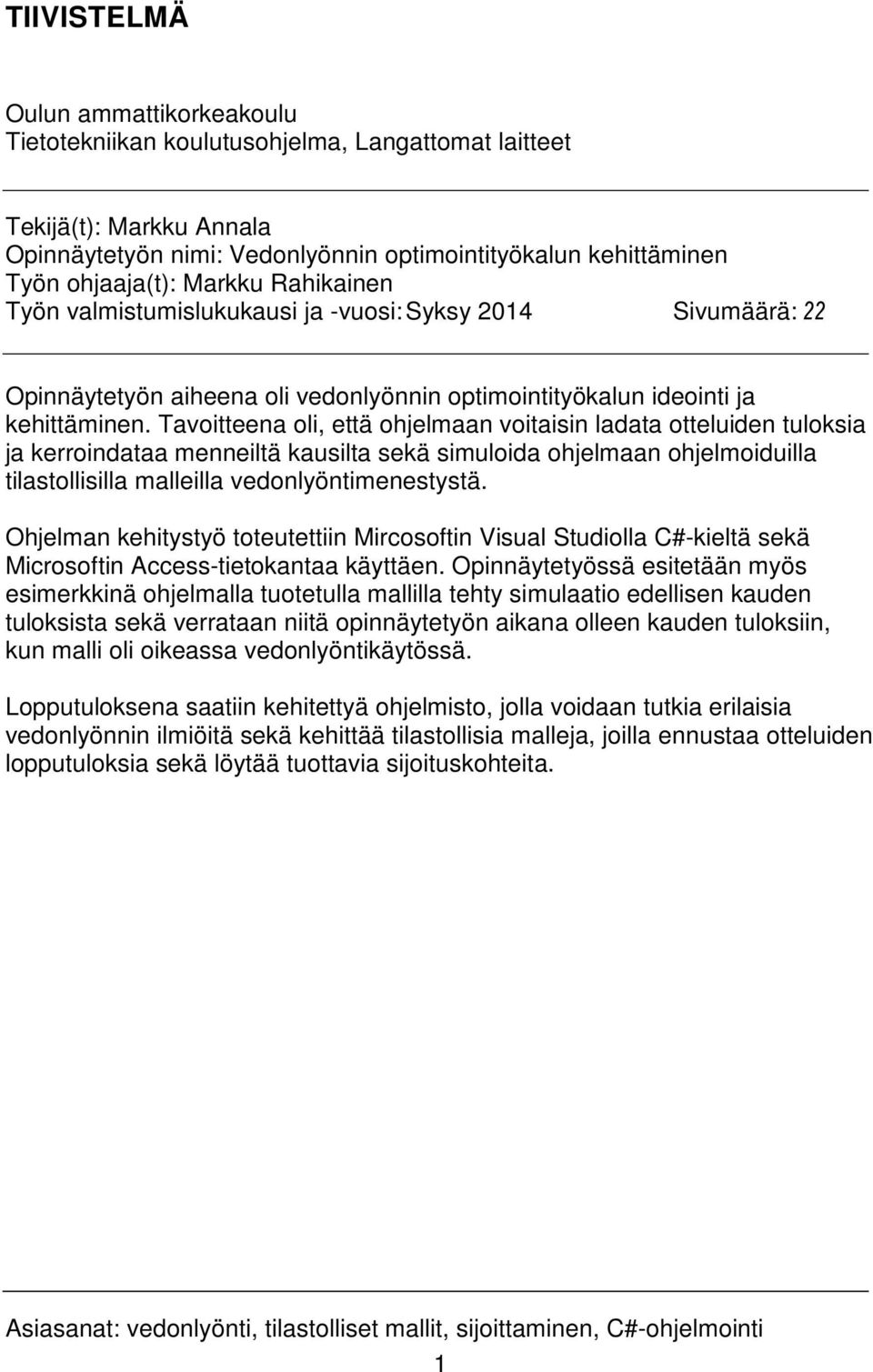 TIIVISTELMÄ

Oulun ammattikorkeakoulu
Tietotekniikan koulutusohjelma, Langattomat laitteet

Tekijä(t): Markku Annala
Opinnäytetyön nimi: Vedonlyönnin optimointityökalun kehittäminen
Työn ohjaaja(t): Markku Rahikainen
Työn valmistumislukukausi ja -vuosi: Syksy 2014 Sivumäärä: 22

Opinnäytetyön aiheena oli vedonlyönnin optimointityökalun ideointi ja kehittäminen. Tavoitteena oli, että ohjelmaan voitaisin ladata otteluiden tuloksia ja kerroindataa menneiltä kausilta sekä simuloida ohjelmaan ohjelmoiduilla tilastollisilla malleilla vedonlyöntimenestystä.

Ohjelman kehitystyö toteutettiin Mircosoftin Visual Studiolla C#-kieltä sekä Microsoftin Access-tietokantaa käyttäen. Opinnäytetyössä esitetään myös esimerkkinä ohjelmalla tuotetulla mallilla tehty simulaatio edellisen kauden tuloksista sekä verrataan niitä opinnäytetyön aikana olleen kauden tuloksiin, kun malli oli oikeassa vedonlyöntikäytössä.

Lopputuloksena saatiin kehitettyä ohjelmisto, jolla voidaan tutkia erilaisia vedonlyönnin ilmiöitä sekä kehittää tilastollisia malleja, joilla ennustaa otteluiden lopputuloksia sekä löytää tuottavia sijoituskohteita.

Asiasanat: vedonlyönti, tilastolliset mallit, sijoittaminen, C#-ohjelmointi

1